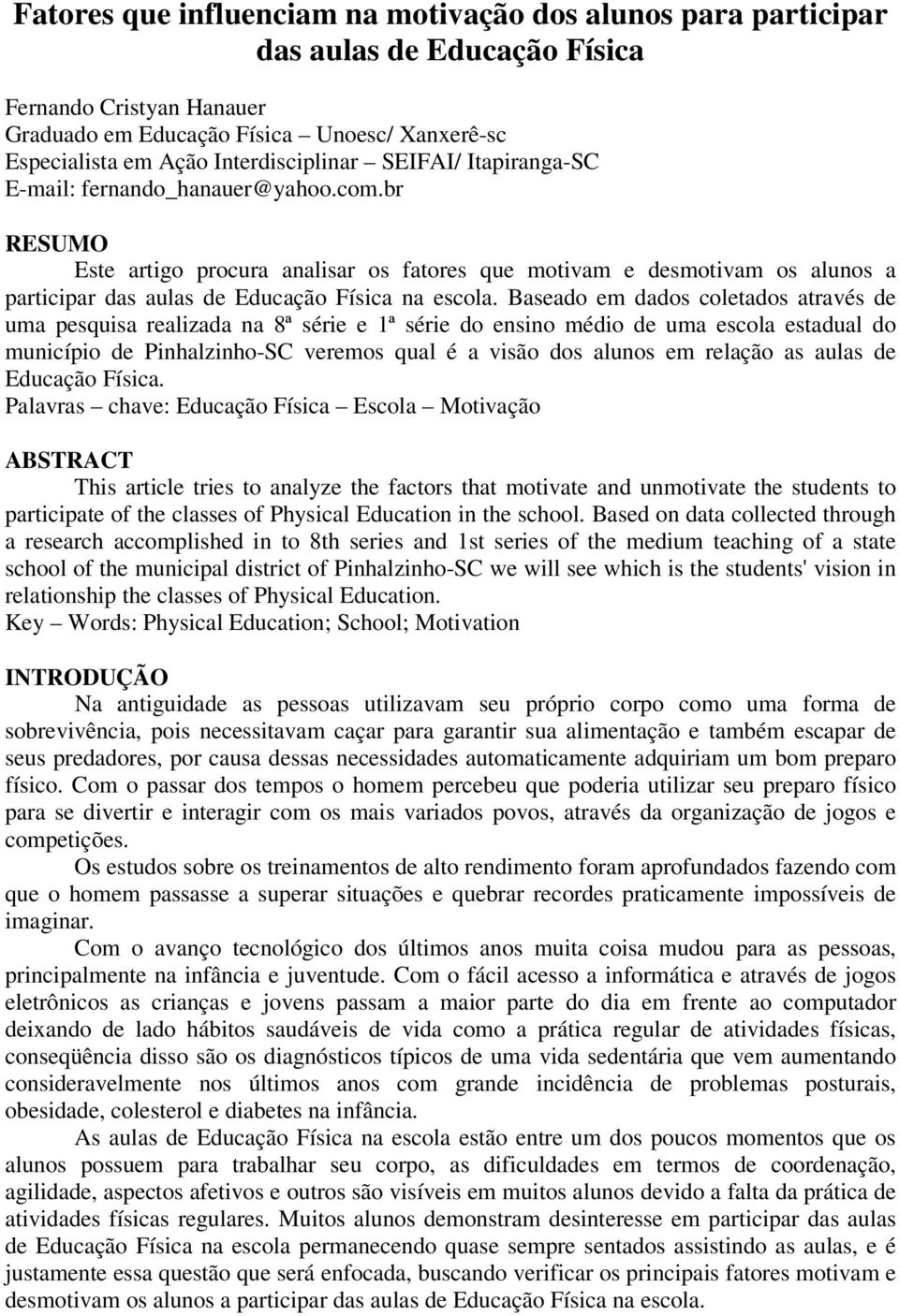 Fatores que influenciam na motivação dos alunos para participar das aulas de Educação Física

Fernando Cristyan Hanauer
Graduado em Educação Física – Unoesc/ Xanxerê-sc
Especialista em Ação Interdisciplinar – SEIFAI/ Itapiranga-SC
E-mail: fernando_hanauer@yahoo.com.br

RESUMO

Este artigo procura analisar os fatores que motivam e desmotivam os alunos a participar das aulas de Educação Física na escola. Baseado em dados coletados através de uma pesquisa realizada na 8ª série e 1ª série do ensino médio de uma escola estadual do município de Pinhalzinho-SC veremos qual é a visão dos alunos em relação as aulas de Educação Física.
Palavras – chave: Educação Física – Escola – Motivação

ABSTRACT

This article tries to analyze the factors that motivate and unmotivate the students to participate of the classes of Physical Education in the school. Based on data collected through a research accomplished in to 8th series and 1st series of the medium teaching of a state school of the municipal district of Pinhalzinho-SC we will see which is the students' vision in relationship the classes of Physical Education.
Key – Words: Physical Education; School; Motivation

INTRODUÇÃO

Na antiguidade as pessoas utilizavam seu próprio corpo como uma forma de sobrevivência, pois necessitavam caçar para garantir sua alimentação e também escapar de seus predadores, por causa dessas necessidades automaticamente adquiriam um bom preparo físico. Com o passar dos tempos o homem percebeu que poderia utilizar seu preparo físico para se divertir e interagir com os mais variados povos, através da organização de jogos e competições.

Os estudos sobre os treinamentos de alto rendimento foram aprofundados fazendo com que o homem passasse a superar situações e quebrar recordes praticamente impossíveis de imaginar.

Com o avanço tecnológico dos últimos anos muita coisa mudou para as pessoas, principalmente na infância e juventude. Com o fácil acesso a informática e através de jogos eletrônicos as crianças e jovens passam a maior parte do dia em frente ao computador deixando de lado hábitos saudáveis de vida como a prática regular de atividades físicas, conseqüência disso são os diagnósticos típicos de uma vida sedentária que vem aumentando consideravelmente nos últimos anos com grande incidência de problemas posturais, obesidade, colesterol e diabetes na infância.

As aulas de Educação Física na escola estão entre um dos poucos momentos que os alunos possuem para trabalhar seu corpo, as dificuldades em termos de coordenação, agilidade, aspectos afetivos e outros são visíveis em muitos alunos devido a falta da prática de atividades físicas regulares. Muitos alunos demonstram desinteresse em participar das aulas de Educação Física na escola permanecendo quase sempre sentados assistindo as aulas, e é justamente essa questão que será enfocada, buscando verificar os principais fatores motivam e desmotivam os alunos a participar das aulas de Educação Física na escola.